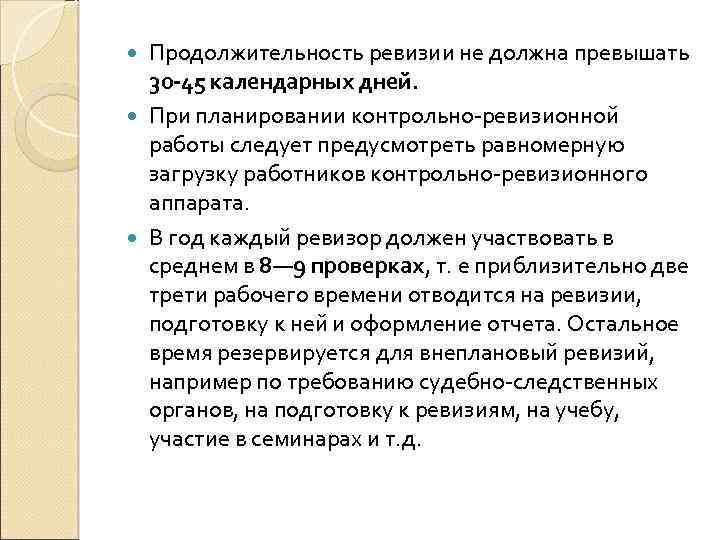 Продолжительность ревизии не должна превышать 30-45 календарных дней.

При планировании контрольно-ревизионной работы следует предусмотреть равномерную загрузку работников контрольно-ревизионного аппарата.

В год каждый ревизор должен участвовать в среднем в 8—9 проверках, т. е приблизительно две трети рабочего времени отводится на ревизии, подготовку к ней и оформление отчета. Остальное время резервируется для внеплановый ревизий, например по требованию судебно-следственных органов, на подготовку к ревизиям, на учебу, участие в семинарах и т.д.